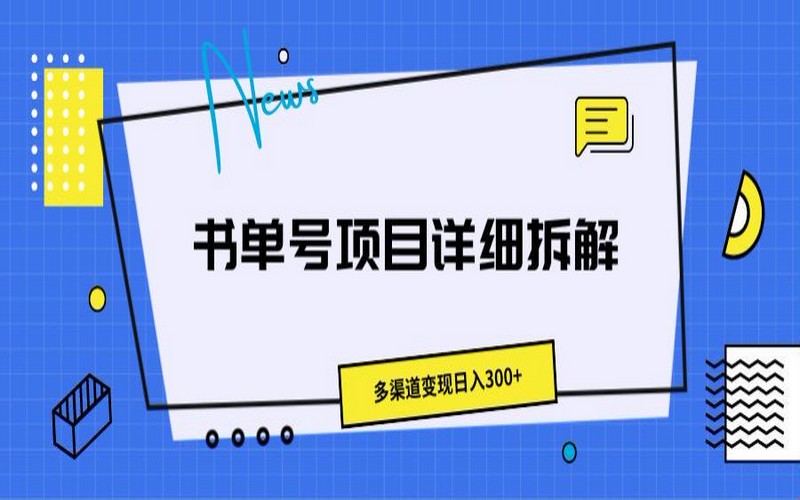 News

书单号项目详细拆解

多渠道变现日入300+